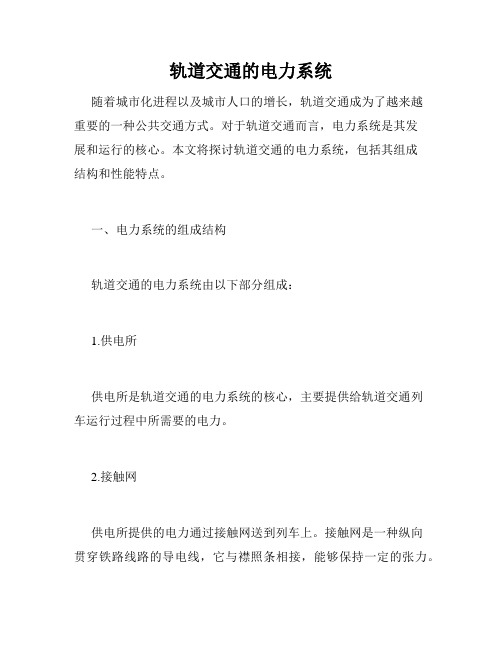 轨道交通的电力系统

随着城市化进程以及城市人口的增长，轨道交通成为了越来越重要的一种公共交通方式。对于轨道交通而言，电力系统是其发展和运行的核心。本文将探讨轨道交通的电力系统，包括其组成结构和性能特点。

一、电力系统的组成结构

轨道交通的电力系统由以下部分组成：

1.供电所

供电所是轨道交通的电力系统的核心，主要提供给轨道交通列车运行过程中所需要的电力。

2.接触网

供电所提供的电力通过接触网送到列车上。接触网是一种纵向贯穿铁路线路的导电线，它与襟照条相接，能够保持一定的张力。